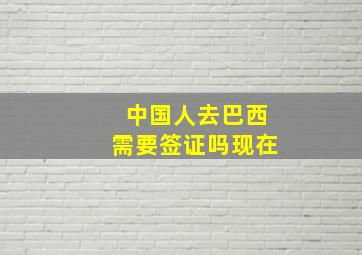 中国人去巴西
需要签证吗现在